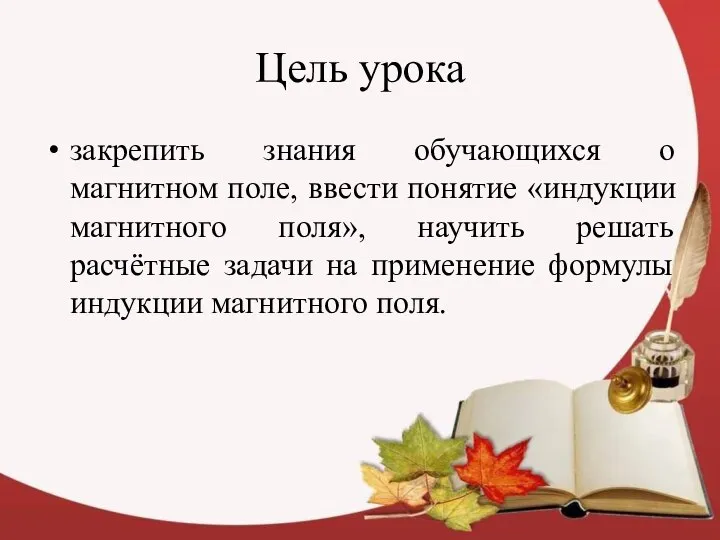 Цель урока

• закрепить знания обучающихся о магнитном поле, ввести понятие «индукции магнитного поля», научить решать расчётные задачи на применение формулы индукции магнитного поля.